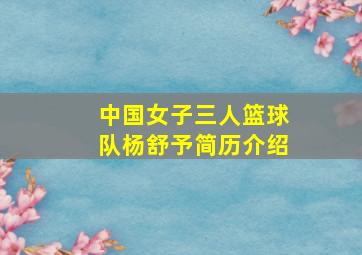 中国女子三人篮球队杨舒予简历介绍